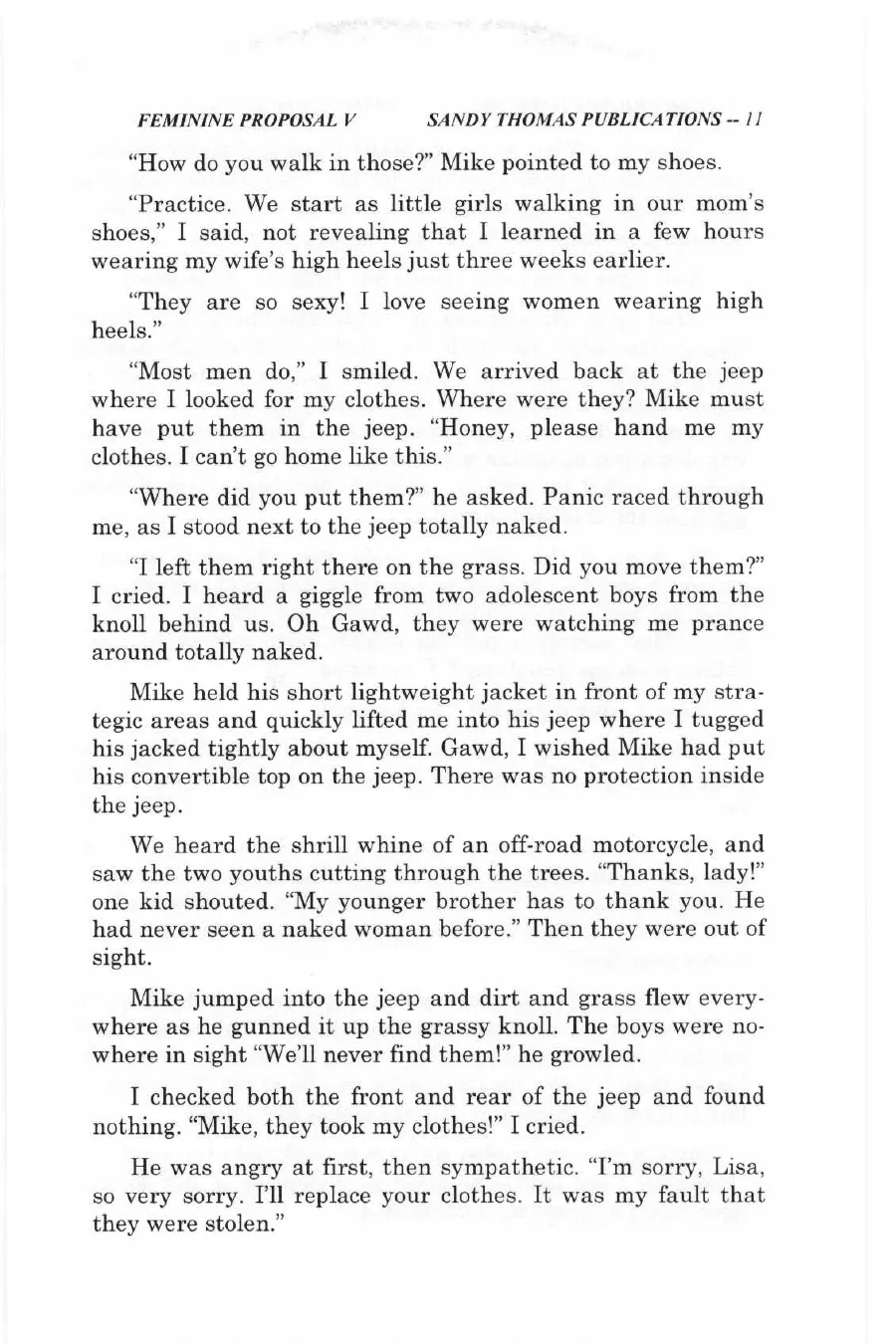 FEMININE PROPOSAL V SANDY THOMAS PUBLICATIONS -- 11

"How do you walk in those?" Mike pointed to my shoes.

"Practice. We start as little girls walking in our mom's shoes," I said, not revealing that I learned in a few hours wearing my wife's high heels just three weeks earlier.

"They are so sexy! I love seeing women wearing high heels."

"Most men do," I smiled. We arrived back at the jeep where I looked for my clothes. Where were they? Mike must have put them in the jeep. "Honey, please hand me my clothes. I can't go home like this."

"Where did you put them?" he asked. Panic raced through me, as I stood next to the jeep totally naked.

"I left them right there on the grass. Did you move them?" I cried. I heard a giggle from two adolescent boys from the knoll behind us. Oh Gawd, they were watching me prance around totally naked.

Mike held his short lightweight jacket in front of my strategic areas and quickly lifted me into his jeep where I tugged his jacked tightly about myself. Gawd, I wished Mike had put his convertible top on the jeep. There was no protection inside the jeep.

We heard the shrill whine of an off-road motorcycle, and saw the two youths cutting through the trees. "Thanks, lady!" one kid shouted. "My younger brother has to thank you. He had never seen a naked woman before." Then they were out of sight.

Mike jumped into the jeep and dirt and grass flew everywhere as he gunned it up the grassy knoll. The boys were nowhere in sight "We'll never find them!" he growled.

I checked both the front and rear of the jeep and found nothing. "Mike, they took my clothes!" I cried.

He was angry at first, then sympathetic. "I'm sorry, Lisa, so very sorry. I'll replace your clothes. It was my fault that they were stolen."